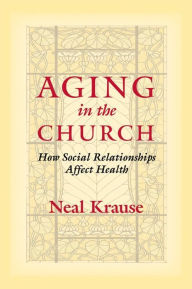 AGING
in the
CHURCH

How Social Relationships Affect Health

Neal Krause